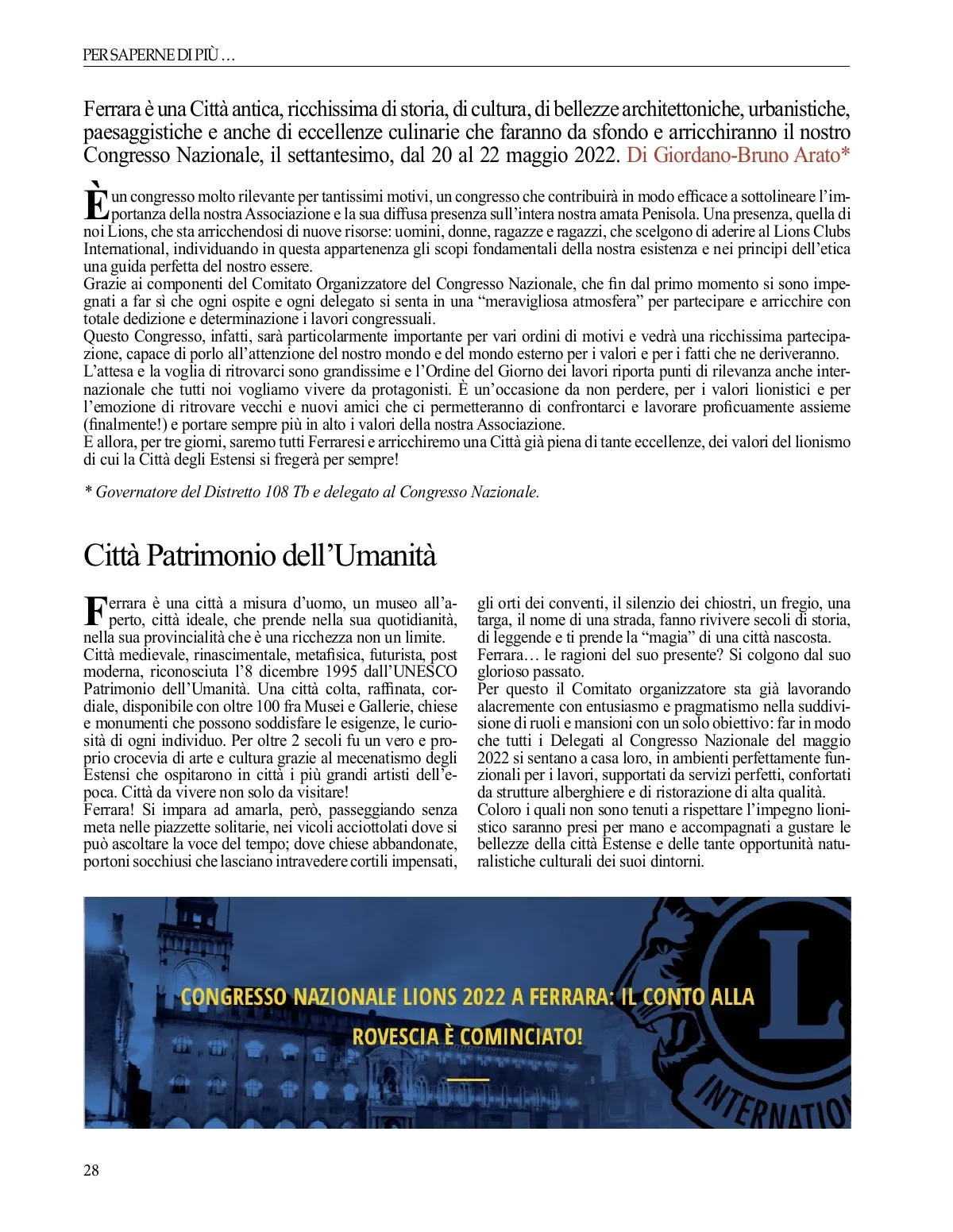 PER SAPERNE DI PIÙ …

Ferrara è una Città antica, ricchissima di storia, di cultura, di bellezze architettoniche, urbanistiche, paesaggistiche e anche di eccellenze culinarie che faranno da sfondo e arricchiranno il nostro Congresso Nazionale, il settantesimo, dal 20 al 22 maggio 2022. Di Giordano-Bruno Arato*

È un congresso molto rilevante per tantissimi motivi, un congresso che contribuirà in modo efficace a sottolineare l'importanza della nostra Associazione e la sua diffusa presenza sull'intera nostra amata Penisola. Una presenza, quella di noi Lions, che sta arricchendosi di nuove risorse: uomini, donne, ragazze e ragazzi, che scelgono di aderire al Lions Clubs International, individuando in questa appartenenza gli scopi fondamentali della nostra esistenza e nei principi dell'etica una guida perfetta del nostro essere.
Grazie ai componenti del Comitato Organizzatore del Congresso Nazionale, che fin dal primo momento si sono impegnati a far sì che ogni ospite e ogni delegato si senta in una "meravigliosa atmosfera" per partecipare e arricchire con totale dedizione e determinazione i lavori congressuali.
Questo Congresso, infatti, sarà particolarmente importante per vari ordini di motivi e vedrà una ricchissima partecipazione, capace di porlo all'attenzione del nostro mondo e del mondo esterno per i valori e per i fatti che ne deriveranno.
L'attesa e la voglia di ritrovarci sono grandissime e l'Ordine del Giorno dei lavori riporta punti di rilevanza anche internazionale che tutti noi vogliamo vivere da protagonisti. È un'occasione da non perdere, per i valori lionistici e per l'emozione di ritrovare vecchi e nuovi amici che ci permetteranno di confrontarci e lavorare proficuamente assieme (finalmente!) e portare sempre più in alto i valori della nostra Associazione.
E allora, per tre giorni, saremo tutti Ferraresi e arricchiremo una Città già piena di tante eccellenze, dei valori del lionismo di cui la Città degli Estensi si fregerà per sempre!

* Governatore del Distretto 108 Tb e delegato al Congresso Nazionale.

Città Patrimonio dell'Umanità

Ferrara è una città a misura d'uomo, un museo all'aperto, città ideale, che prende nella sua quotidianità, nella sua provincialità che è una ricchezza non un limite.
Città medievale, rinascimentale, metafisica, futurista, post moderna, riconosciuta l'8 dicembre 1995 dall'UNESCO Patrimonio dell'Umanità. Una città colta, raffinata, cordiale, disponibile con oltre 100 fra Musei e Gallerie, chiese e monumenti che possono soddisfare le esigenze, le curiosità di ogni individuo. Per oltre 2 secoli fu un vero e proprio crocevia di arte e cultura grazie al mecenatismo degli Estensi che ospitarono in città i più grandi artisti dell'epoca. Città da vivere non solo da visitare!
Ferrara! Si impara ad amarla, però, passeggiando senza meta nelle piazzette solitarie, nei vicoli acciottolati dove si può ascoltare la voce del tempo; dove chiese abbandonate, portoni socchiusi che lasciano intravedere cortili impensati, gli orti dei conventi, il silenzio dei chiostri, un fregio, una targa, il nome di una strada, fanno rivivere secoli di storia, di leggende e ti prende la "magia" di una città nascosta.
Ferrara… le ragioni del suo presente? Si colgono dal suo glorioso passato.
Per questo il Comitato organizzatore sta già lavorando alacremente con entusiasmo e pragmatismo nella suddivisione di ruoli e mansioni con un solo obiettivo: far in modo che tutti i Delegati al Congresso Nazionale del maggio 2022 si sentano a casa loro, in ambienti perfettamente funzionali per i lavori, supportati da servizi perfetti, confortati da strutture alberghiere e di ristorazione di alta qualità.
Coloro i quali non sono tenuti a rispettare l'impegno lionistico saranno presi per mano e accompagnati a gustare le bellezze della città Estense e delle tante opportunità naturalistiche culturali dei suoi dintorni.

CONGRESSO NAZIONALE LIONS 2022 A FERRARA: IL CONTO ALLA ROVESCIA È COMINCIATO!

L
INTERNATIO

28